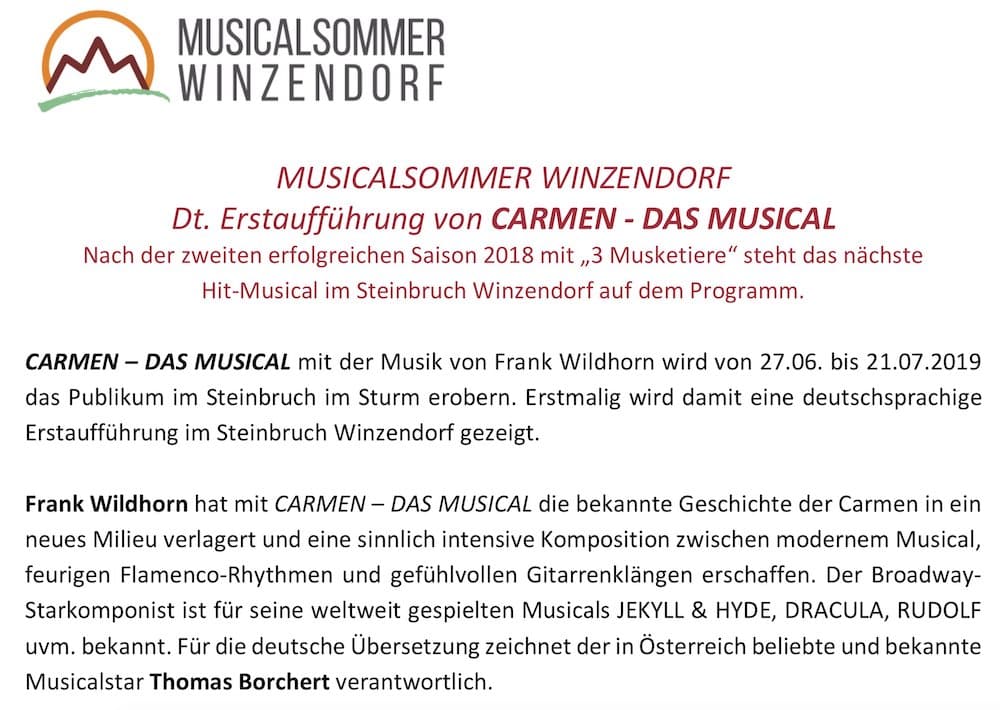 MUSICALSOMMER
WINZENDORF

MUSICALSOMMER WINZENDORF
Dt. Erstaufführung von CARMEN - DAS MUSICAL
Nach der zweiten erfolgreichen Saison 2018 mit „3 Musketiere“ steht das nächste Hit-Musical im Steinbruch Winzendorf auf dem Programm.

CARMEN – DAS MUSICAL mit der Musik von Frank Wildhorn wird von 27.06. bis 21.07.2019 das Publikum im Steinbruch im Sturm erobern. Erstmalig wird damit eine deutschsprachige Erstaufführung im Steinbruch Winzendorf gezeigt.

Frank Wildhorn hat mit CARMEN – DAS MUSICAL die bekannte Geschichte der Carmen in ein neues Milieu verlagert und eine sinnlich intensive Komposition zwischen modernem Musical, feurigen Flamenco-Rhythmen und gefühlvollen Gitarrenklängen erschaffen. Der Broadway-Starkomponist ist für seine weltweit gespielten Musicals JEKYLL & HYDE, DRACULA, RUDOLF uvm. bekannt. Für die deutsche Übersetzung zeichnet der in Österreich beliebte und bekannte Musicalstar Thomas Borchert verantwortlich.